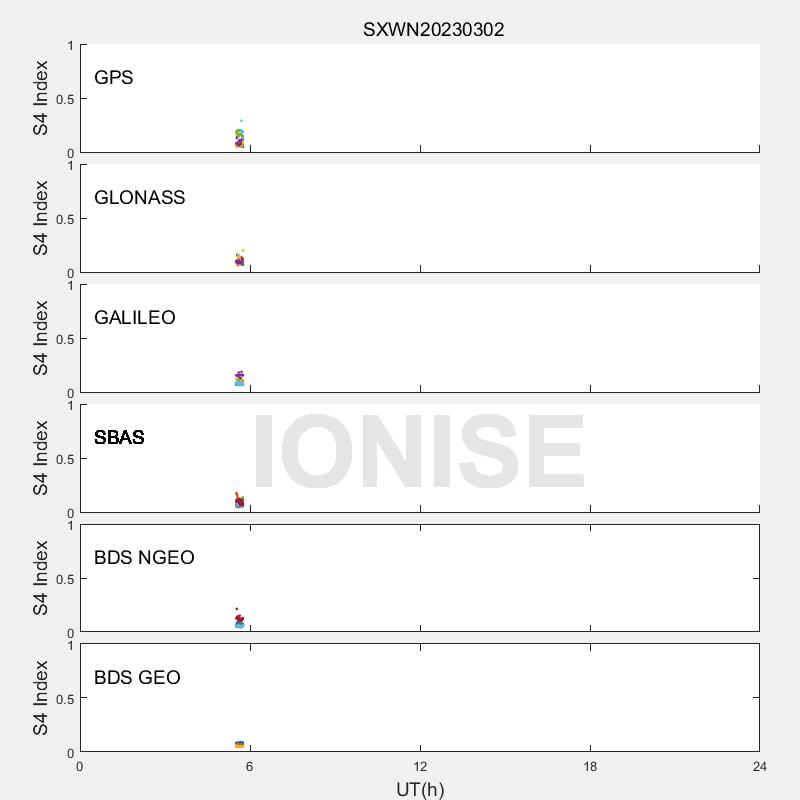 SXWN20230302

S4 Index
1
0.5
0
GPS

S4 Index
1
0.5
0
GLONASS

S4 Index
1
0.5
0
GALILEO

S4 Index
1
0.5
0
SBAS

IONISE

S4 Index
1
0.5
0
BDS NGEO

S4 Index
1
0.5
0
BDS GEO

0 6 12 18 24
UT(h)